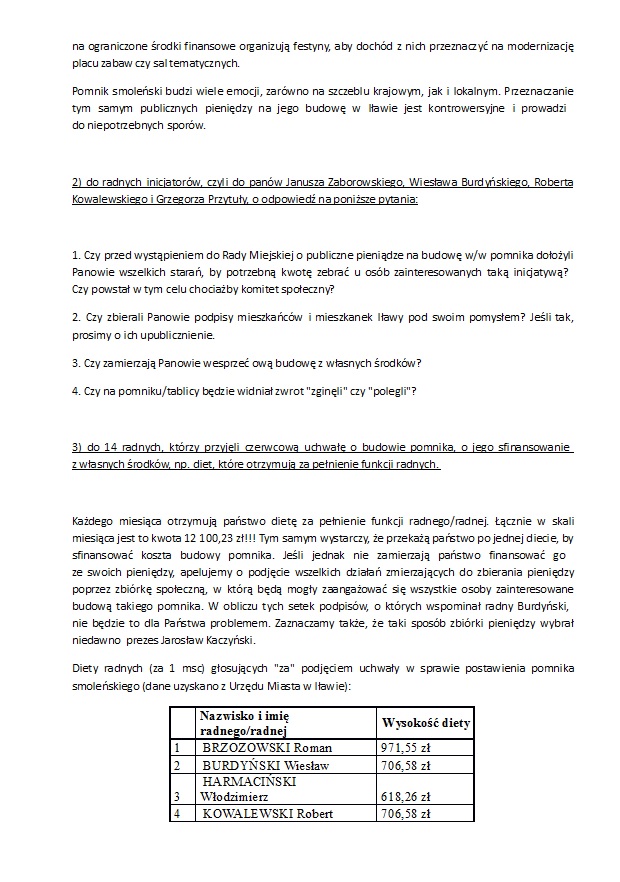 na ograniczone środki finansowe organizują festyny, aby dochód z nich przeznaczyć na modernizację placu zabaw czy sal tematycznych.

Pomnik smoleński budzi wiele emocji, zarówno na szczeblu krajowym, jak i lokalnym. Przeznaczanie tym samym publicznych pieniędzy na jego budowę w Iławie jest kontrowersyjne i prowadzi do niepotrzebnych sporów.

2) do radnych inicjatorów, czyli do panów Janusza Zaborowskiego, Wiesława Burdyńskiego, Roberta Kowalewskiego i Grzegorza Przytuły, o odpowiedź na poniższe pytania:

1. Czy przed wystąpieniem do Rady Miejskiej o publiczne pieniądze na budowę w/w pomnika dołożyli Panowie wszelkich starań, by potrzebną kwotę zebrać u osób zainteresowanych taką inicjatywą? Czy powstał w tym celu chociażby komitet społeczny?

2. Czy zbierali Panowie podpisy mieszkańców i mieszkanek Iławy pod swoim pomysłem? Jeśli tak, prosimy o ich upublicznienie.

3. Czy zamierzają Panowie wesprzeć ową budowę z własnych środków?

4. Czy na pomniku/tablicy będzie widniał zwrot "zginęli" czy "polegli"?

3) do 14 radnych, którzy przyjęli czerwcową uchwałę o budowie pomnika, o jego sfinansowanie z własnych środków, np. diet, które otrzymują za pełnienie funkcji radnych.

Każdego miesiąca otrzymują państwo dietę za pełnienie funkcji radnego/radnej. Łącznie w skali miesiąca jest to kwota 12 100,23 zł!!! Tym samym wystarczy, że przekażą państwo po jednej diecie, by sfinansować koszta budowy pomnika. Jeśli jednak nie zamierzają państwo finansować go ze swoich pieniędzy, apelujemy o podjęcie wszelkich działań zmierzających do zbierania pieniędzy poprzez zbiórkę społeczną, w którą będą mogły zaangażować się wszystkie osoby zainteresowane budową takiego pomnika. W obliczu tych setek podpisów, o których wspominał radny Burdyński, nie będzie to dla Państwa problemem. Zaznaczamy także, że taki sposób zbiórki pieniędzy wybrał niedawno prezes Jarosław Kaczyński.

Diety radnych (za 1 msc) głosujących "za" podjęciem uchwały w sprawie postawienia pomnika smoleńskiego (dane uzyskano z Urzędu Miasta w Iławie):

| | Nazwisko i imię radnego/radnej | Wysokość diety |
|---|---|---|
| 1 | BRZOZOWSKI Roman | 971,55 zł |
| 2 | BURDYŃSKI Wiesław | 706,58 zł |
| 3 | HARMACIŃSKI Włodzimierz | 618,26 zł |
| 4 | KOWALEWSKI Robert | 706,58 zł |